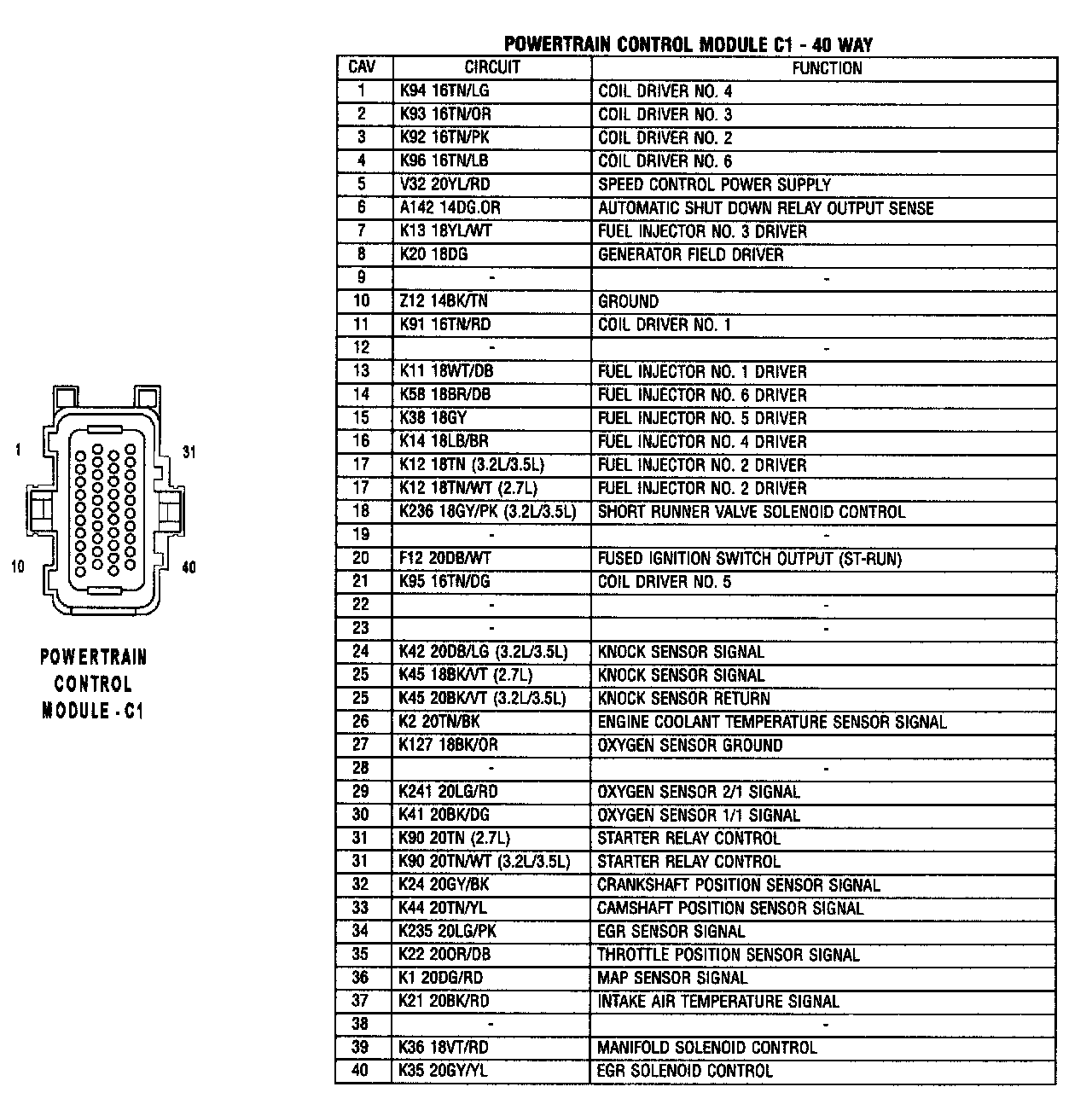 1
31
10
40

POWERTRAIN CONTROL MODULE - C1

POWERTRAIN CONTROL MODULE C1 - 40 WAY

| CAV | CIRCUIT | FUNCTION |
|---|---|---|
| 1 | K94 16TN/LG | COIL DRIVER NO. 4 |
| 2 | K93 16TN/OR | COIL DRIVER NO. 3 |
| 3 | K92 16TN/PK | COIL DRIVER NO. 2 |
| 4 | K96 16TN/LB | COIL DRIVER NO. 6 |
| 5 | V32 20YL/RD | SPEED CONTROL POWER SUPPLY |
| 6 | A142 14DG.OR | AUTOMATIC SHUT DOWN RELAY OUTPUT SENSE |
| 7 | K13 18YL/WT | FUEL INJECTOR NO. 3 DRIVER |
| 8 | K20 18DG | GENERATOR FIELD DRIVER |
| 9 | - | - |
| 10 | Z12 14BK/TN | GROUND |
| 11 | K91 16TN/RD | COIL DRIVER NO. 1 |
| 12 | - | - |
| 13 | K11 18WT/DB | FUEL INJECTOR NO. 1 DRIVER |
| 14 | K58 18BR/DB | FUEL INJECTOR NO. 6 DRIVER |
| 15 | K38 18GY | FUEL INJECTOR NO. 5 DRIVER |
| 16 | K14 18LB/BR | FUEL INJECTOR NO. 4 DRIVER |
| 17 | K12 18TN (3.2L/3.5L) | FUEL INJECTOR NO. 2 DRIVER |
| 17 | K12 18TN/WT (2.7L) | FUEL INJECTOR NO. 2 DRIVER |
| 18 | K236 18GY/PK (3.2L/3.5L) | SHORT RUNNER VALVE SOLENOID CONTROL |
| 19 | - | - |
| 20 | F12 20DB/WT | FUSED IGNITION SWITCH OUTPUT (ST-RUN) |
| 21 | K95 16TN/DG | COIL DRIVER NO. 5 |
| 22 | - | - |
| 23 | - | - |
| 24 | K42 20DB/LG (3.2L/3.5L) | KNOCK SENSOR SIGNAL |
| 25 | K45 18BK/VT (2.7L) | KNOCK SENSOR SIGNAL |
| 25 | K45 20BK/VT (3.2L/3.5L) | KNOCK SENSOR RETURN |
| 26 | K2 20TN/BK | ENGINE COOLANT TEMPERATURE SENSOR SIGNAL |
| 27 | K127 18BK/OR | OXYGEN SENSOR GROUND |
| 28 | - | - |
| 29 | K241 20LG/RD | OXYGEN SENSOR 2/1 SIGNAL |
| 30 | K41 20BK/DG | OXYGEN SENSOR 1/1 SIGNAL |
| 31 | K90 20TN (2.7L) | STARTER RELAY CONTROL |
| 31 | K90 20TN/WT (3.2L/3.5L) | STARTER RELAY CONTROL |
| 32 | K24 20GY/BK | CRANKSHAFT POSITION SENSOR SIGNAL |
| 33 | K44 20TN/YL | CAMSHAFT POSITION SENSOR SIGNAL |
| 34 | K235 20LG/PK | EGR SENSOR SIGNAL |
| 35 | K22 20OR/DB | THROTTLE POSITION SENSOR SIGNAL |
| 36 | K1 20DG/RD | MAP SENSOR SIGNAL |
| 37 | K21 20BK/RD | INTAKE AIR TEMPERATURE SIGNAL |
| 38 | - | - |
| 39 | K36 18VT/RD | MANIFOLD SOLENOID CONTROL |
| 40 | K35 20GY/YL | EGR SOLENOID CONTROL |